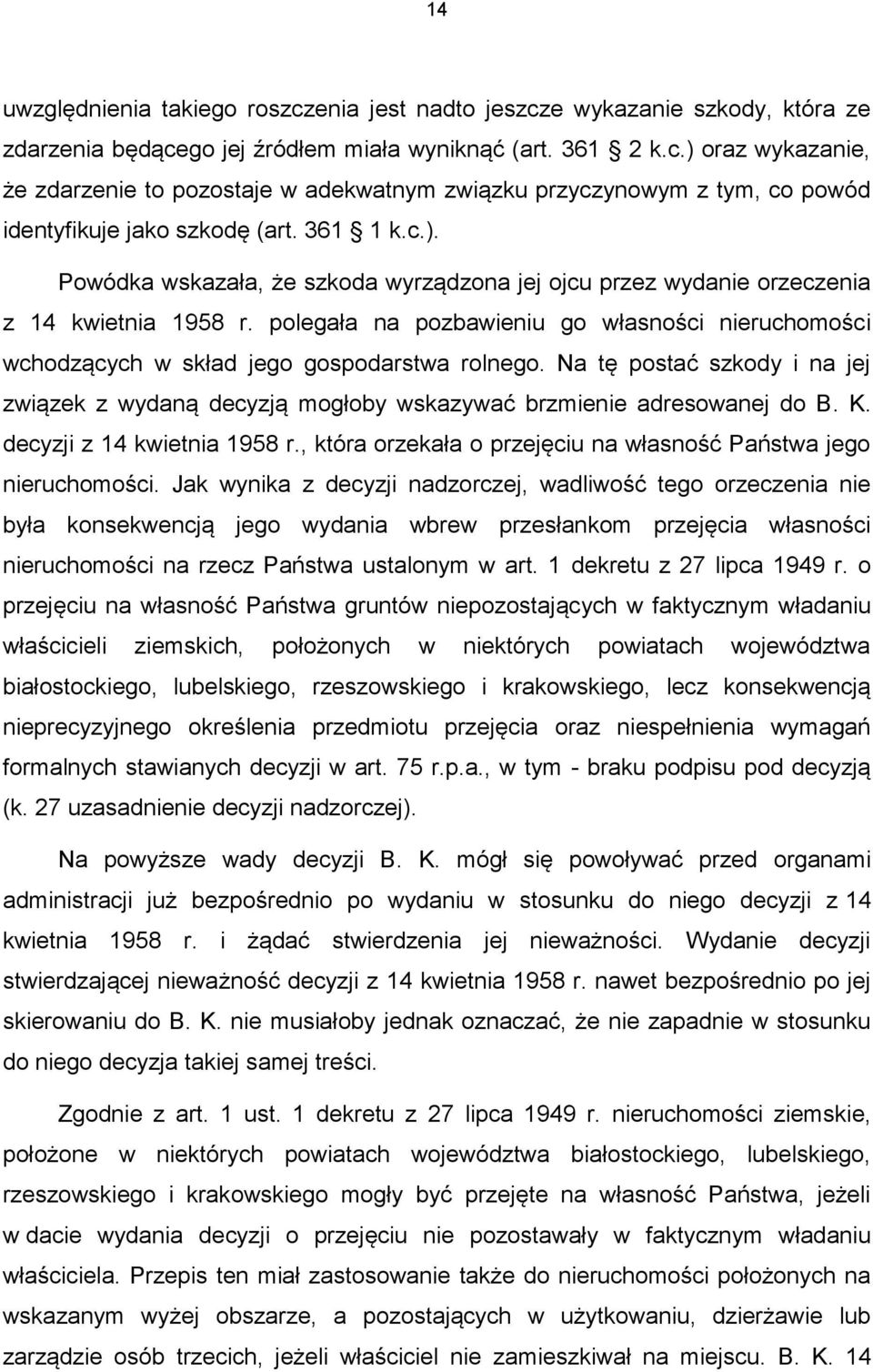 14

uwzględnienia takiego roszczenia jest nadto jeszcze wykazanie szkody, która ze zdarzenia będącego jej źródłem miała wyniknąć (art. 361 2 k.c.) oraz wykazanie, że zdarzenie to pozostaje w adekwatnym związku przyczynowym z tym, co powód identyfikuje jako szkodę (art. 361 1 k.c.).

Powódka wskazała, że szkoda wyrządzona jej ojcu przez wydanie orzeczenia z 14 kwietnia 1958 r. polegała na pozbawieniu go własności nieruchomości wchodzących w skład jego gospodarstwa rolnego. Na tę postać szkody i na jej związek z wydaną decyzją mogłoby wskazywać brzmienie adresowanej do B. K. decyzji z 14 kwietnia 1958 r., która orzekała o przejęciu na własność Państwa jego nieruchomości. Jak wynika z decyzji nadzorczej, wadliwość tego orzeczenia nie była konsekwencją jego wydania wbrew przesłankom przejęcia własności nieruchomości na rzecz Państwa ustalonym w art. 1 dekretu z 27 lipca 1949 r. o przejęciu na własność Państwa gruntów niepozostających w faktycznym władaniu właścicieli ziemskich, położonych w niektórych powiatach województwa białostockiego, lubelskiego, rzeszowskiego i krakowskiego, lecz konsekwencją nieprecyzyjnego określenia przedmiotu przejęcia oraz niespełnienia wymagań formalnych stawianych decyzji w art. 75 r.p.a., w tym - braku podpisu pod decyzją (k. 27 uzasadnienie decyzji nadzorczej).

Na powyższe wady decyzji B. K. mógł się powoływać przed organami administracji już bezpośrednio po wydaniu w stosunku do niego decyzji z 14 kwietnia 1958 r. i żądać stwierdzenia jej nieważności. Wydanie decyzji stwierdzającej nieważność decyzji z 14 kwietnia 1958 r. nawet bezpośrednio po jej skierowaniu do B. K. nie musiałoby jednak oznaczać, że nie zapadnie w stosunku do niego decyzja takiej samej treści.

Zgodnie z art. 1 ust. 1 dekretu z 27 lipca 1949 r. nieruchomości ziemskie, położone w niektórych powiatach województwa białostockiego, lubelskiego, rzeszowskiego i krakowskiego mogły być przejęte na własność Państwa, jeżeli w dacie wydania decyzji o przejęciu nie pozostawały w faktycznym władaniu właściciela. Przepis ten miał zastosowanie także do nieruchomości położonych na wskazanym wyżej obszarze, a pozostających w użytkowaniu, dzierżawie lub zarządzie osób trzecich, jeżeli właściciel nie zamieszkiwał na miejscu. B. K. 14